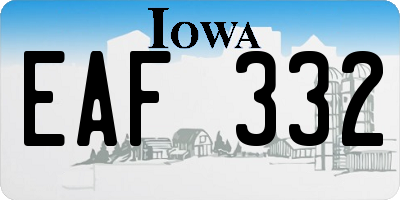 IOWA

EAF 332